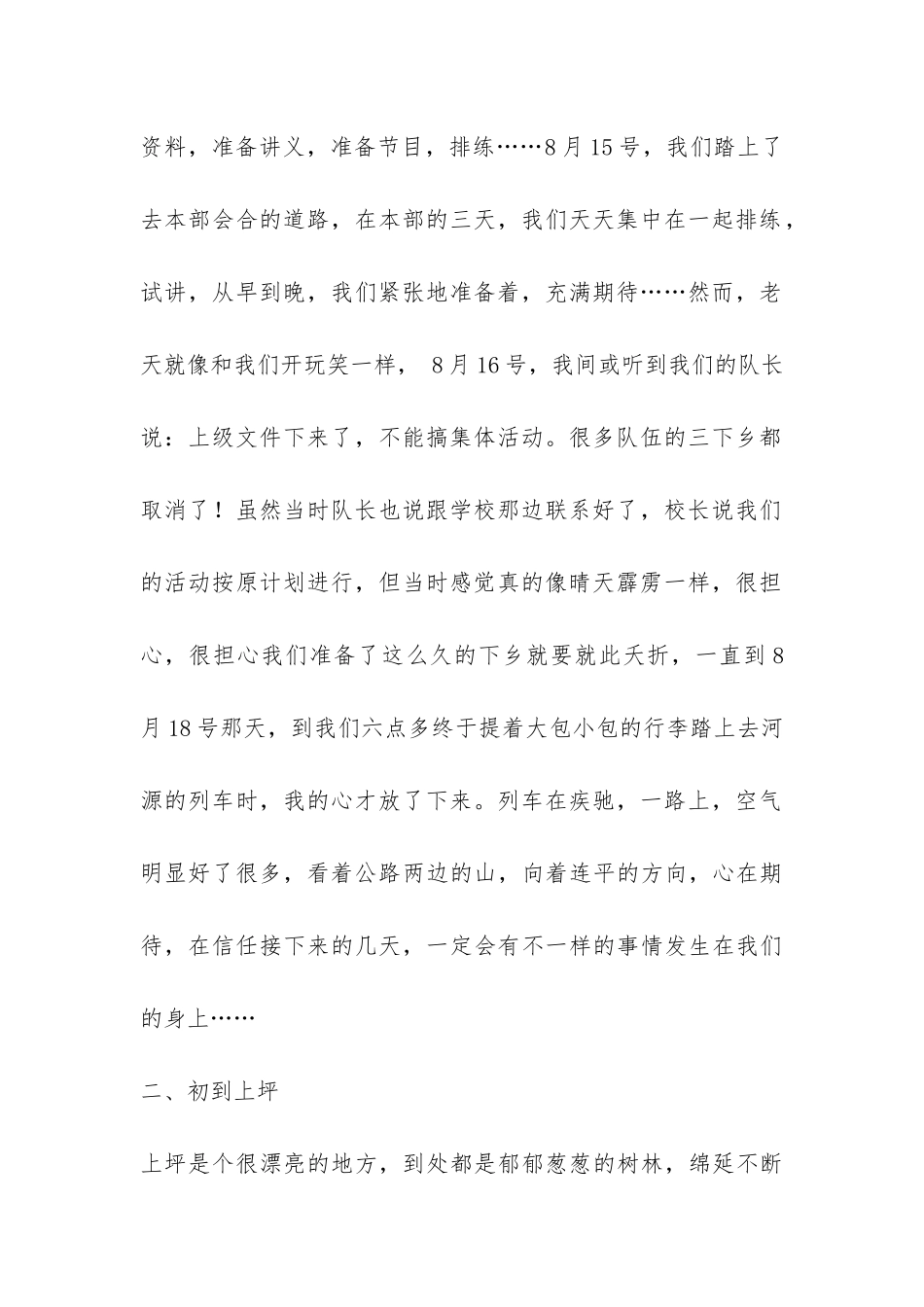 资料，准备讲义，准备节目，排练……8月15号，我们踏上了去本部会合的道路，在本部的三天，我们天天集中在一起排练，试讲，从早到晚，我们紧张地准备着，充满期待……然而，老天就像和我们开玩笑一样， 8月16号，我间或听到我们的队长说：上级文件下来了，不能搞集体活动。很多队伍的三下乡都取消了！虽然当时队长也说跟学校那边联系好了，校长说我们的活动按原计划进行，但当时感觉真的像晴天霹雳一样，很担心，很担心我们准备了这么久的下乡就要就此夭折，一直到8月18号那天，到我们六点多终于提着大包小包的行李踏上去河源的列车时，我的心才放了下来。列车在疾驰，一路上，空气明显好了很多，看着公路两边的山，向着连平的方向，心在期待，在信任接下来的几天，一定会有不一样的事情发生在我们的身上……

二、初到上坪

上坪是个很漂亮的地方，到处都是郁郁葱葱的树林，绵延不断